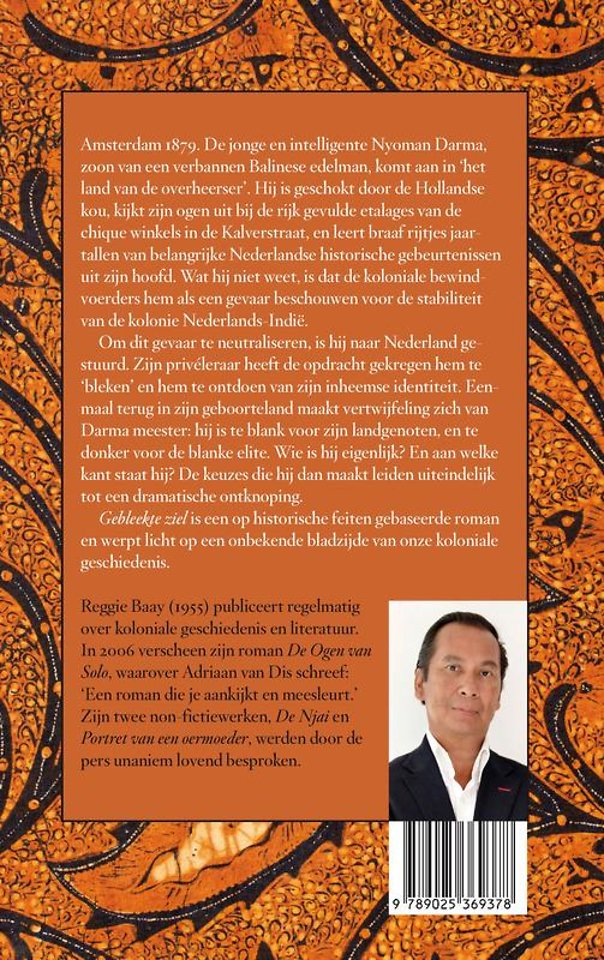 Amsterdam 1879. De jonge en intelligente Nyoman Darma, zoon van een verbannen Balinese edelman, komt aan in 'het land van de overheerser'. Hij is geschokt door de Hollandse kou, kijkt zijn ogen uit bij de rijk gevulde etalages van de chique winkels in de Kalverstraat, en leert braaf rijtjes jaartallen van belangrijke Nederlandse historische gebeurtenissen uit zijn hoofd. Wat hij niet weet, is dat de koloniale bewindvoerders hem als een gevaar beschouwen voor de stabiliteit van de kolonie Nederlands-Indië.

Om dit gevaar te neutraliseren, is hij naar Nederland gestuurd. Zijn privéleraar heeft de opdracht gekregen hem te 'bleken' en hem te ontdoen van zijn inheemse identiteit. Eenmaal terug in zijn geboorteland maakt vertwijfeling zich van Darma meester: hij is te blank voor zijn landgenoten, en te donker voor de blanke elite. Wie is hij eigenlijk? En aan welke kant staat hij? De keuzes die hij dan maakt leiden uiteindelijk tot een dramatische ontknoping.

Gebleekte ziel is een op historische feiten gebaseerde roman en werpt licht op een onbekende bladzijde van onze koloniale geschiedenis.

Reggie Baay (1955) publiceert regelmatig over koloniale geschiedenis en literatuur. In 2006 verscheen zijn roman De Ogen van Solo, waarover Adriaan van Dis schreef: 'Een roman die je aankijkt en meesleurt.' Zijn twee non-fictiewerken, De Njai en Portret van een oermoeder, werden door de pers unaniem lovend besproken.

9 789025 369378